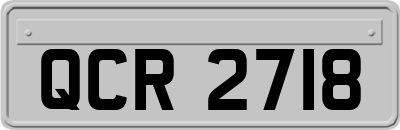 QCR 2718